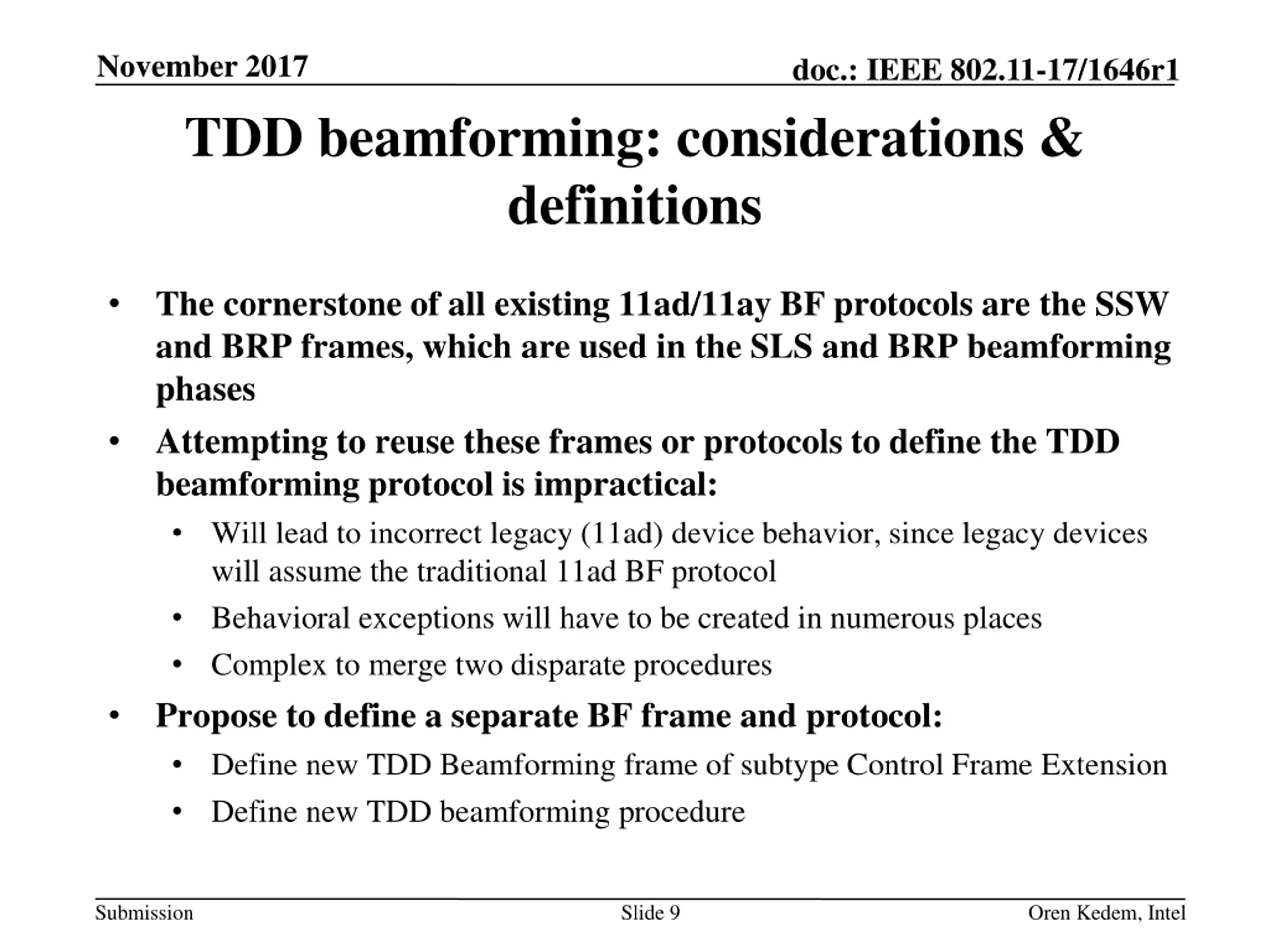 November 2017

doc.: IEEE 802.11-17/1646r1

TDD beamforming: considerations & definitions

• The cornerstone of all existing 11ad/11ay BF protocols are the SSW and BRP frames, which are used in the SLS and BRP beamforming phases
• Attempting to reuse these frames or protocols to define the TDD beamforming protocol is impractical:
  • Will lead to incorrect legacy (11ad) device behavior, since legacy devices will assume the traditional 11ad BF protocol
  • Behavioral exceptions will have to be created in numerous places
  • Complex to merge two disparate procedures
• Propose to define a separate BF frame and protocol:
  • Define new TDD Beamforming frame of subtype Control Frame Extension
  • Define new TDD beamforming procedure

Submission

Slide 9

Oren Kedem, Intel